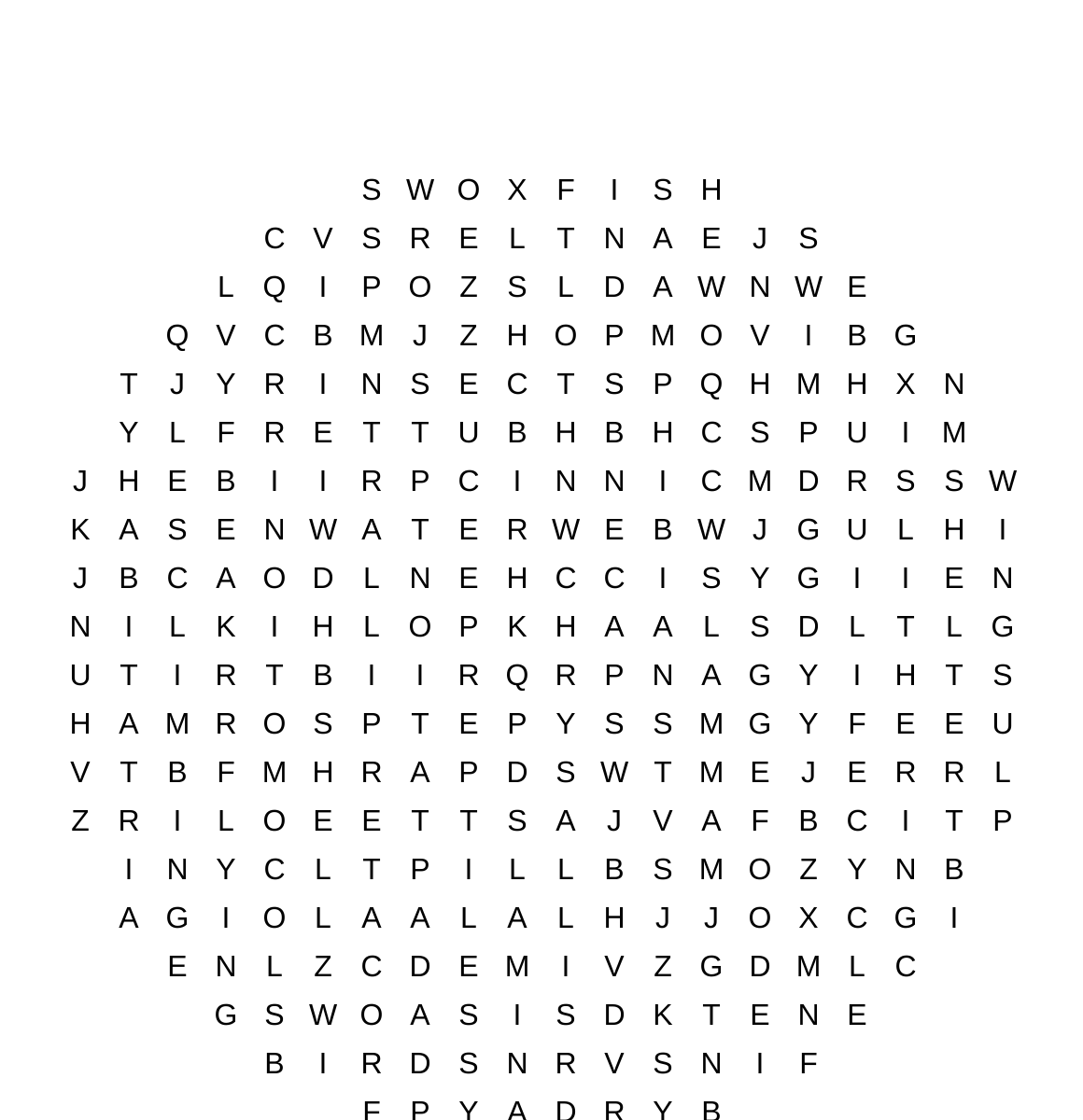 S W O X F I S H

C V S R E L T N A E J S

L Q I P O Z S L D A W N W E

Q V C B M J Z H O P M O V I B G

T J Y R I N S E C T S P Q H M H X N

Y L F R E T T U B H B H C S P U I M

J H E B I I R P C I N N I C M D R S S W

K A S E N W A T E R W E B W J G U L H I

J B C A O D L N E H C C I S Y G I I E N

N I L K I H L O P K H A A L S D L T L G

U T I R T B I I R Q R P N A G Y I H T S

H A M R O S P T E P Y S S M G Y F E E U

V T B F M H R A P D S W T M E J E R R L

Z R I L O E E T T S A J V A F B C I T P

I N Y C L T P I L L B S M O Z Y N B

A G I O L A A L A L H J J O X C G I

E N L Z C D E M I V Z G D M L C

G S W O A S I S D K T E N E

B I R D S N R V S N I F

F P Y A D R Y B